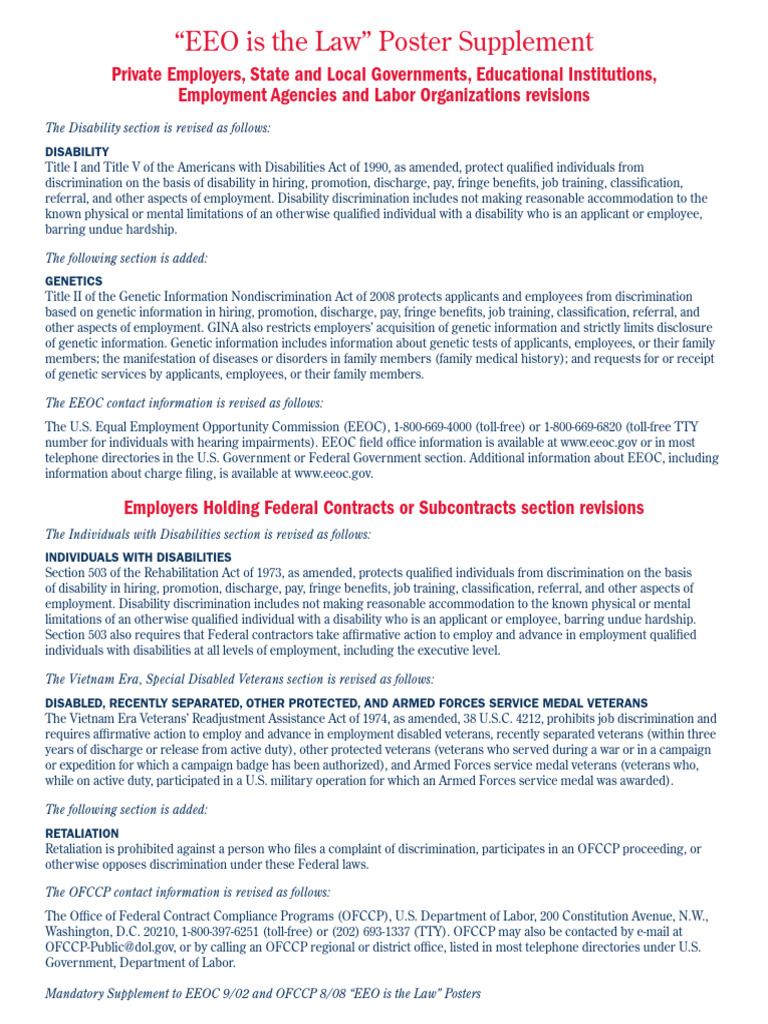 “EEO is the Law” Poster Supplement

Private Employers, State and Local Governments, Educational Institutions, Employment Agencies and Labor Organizations revisions

The Disability section is revised as follows:

DISABILITY
Title I and Title V of the Americans with Disabilities Act of 1990, as amended, protect qualified individuals from discrimination on the basis of disability in hiring, promotion, discharge, pay, fringe benefits, job training, classification, referral, and other aspects of employment. Disability discrimination includes not making reasonable accommodation to the known physical or mental limitations of an otherwise qualified individual with a disability who is an applicant or employee, barring undue hardship.

The following section is added:

GENETICS
Title II of the Genetic Information Nondiscrimination Act of 2008 protects applicants and employees from discrimination based on genetic information in hiring, promotion, discharge, pay, fringe benefits, job training, classification, referral, and other aspects of employment. GINA also restricts employers' acquisition of genetic information and strictly limits disclosure of genetic information. Genetic information includes information about genetic tests of applicants, employees, or their family members; the manifestation of diseases or disorders in family members (family medical history); and requests for or receipt of genetic services by applicants, employees, or their family members.

The EEOC contact information is revised as follows:

The U.S. Equal Employment Opportunity Commission (EEOC), 1-800-669-4000 (toll-free) or 1-800-669-6820 (toll-free TTY number for individuals with hearing impairments). EEOC field office information is available at www.eeoc.gov or in most telephone directories in the U.S. Government or Federal Government section. Additional information about EEOC, including information about charge filing, is available at www.eeoc.gov.

Employers Holding Federal Contracts or Subcontracts section revisions

The Individuals with Disabilities section is revised as follows:

INDIVIDUALS WITH DISABILITIES
Section 503 of the Rehabilitation Act of 1973, as amended, protects qualified individuals from discrimination on the basis of disability in hiring, promotion, discharge, pay, fringe benefits, job training, classification, referral, and other aspects of employment. Disability discrimination includes not making reasonable accommodation to the known physical or mental limitations of an otherwise qualified individual with a disability who is an applicant or employee, barring undue hardship. Section 503 also requires that Federal contractors take affirmative action to employ and advance in employment qualified individuals with disabilities at all levels of employment, including the executive level.

The Vietnam Era, Special Disabled Veterans section is revised as follows:

DISABLED, RECENTLY SEPARATED, OTHER PROTECTED, AND ARMED FORCES SERVICE MEDAL VETERANS
The Vietnam Era Veterans' Readjustment Assistance Act of 1974, as amended, 38 U.S.C. 4212, prohibits job discrimination and requires affirmative action to employ and advance in employment disabled veterans, recently separated veterans (within three years of discharge or release from active duty), other protected veterans (veterans who served during a war or in a campaign or expedition for which a campaign badge has been authorized), and Armed Forces service medal veterans (veterans who, while on active duty, participated in a U.S. military operation for which an Armed Forces service medal was awarded).

The following section is added:

RETALIATION
Retaliation is prohibited against a person who files a complaint of discrimination, participates in an OFCCP proceeding, or otherwise opposes discrimination under these Federal laws.

The OFCCP contact information is revised as follows:

The Office of Federal Contract Compliance Programs (OFCCP), U.S. Department of Labor, 200 Constitution Avenue, N.W., Washington, D.C. 20210, 1-800-397-6251 (toll-free) or (202) 693-1337 (TTY). OFCCP may also be contacted by e-mail at OFCCP-Public@dol.gov, or by calling an OFCCP regional or district office, listed in most telephone directories under U.S. Government, Department of Labor.

Mandatory Supplement to EEOC 9/02 and OFCCP 8/08 “EEO is the Law” Posters